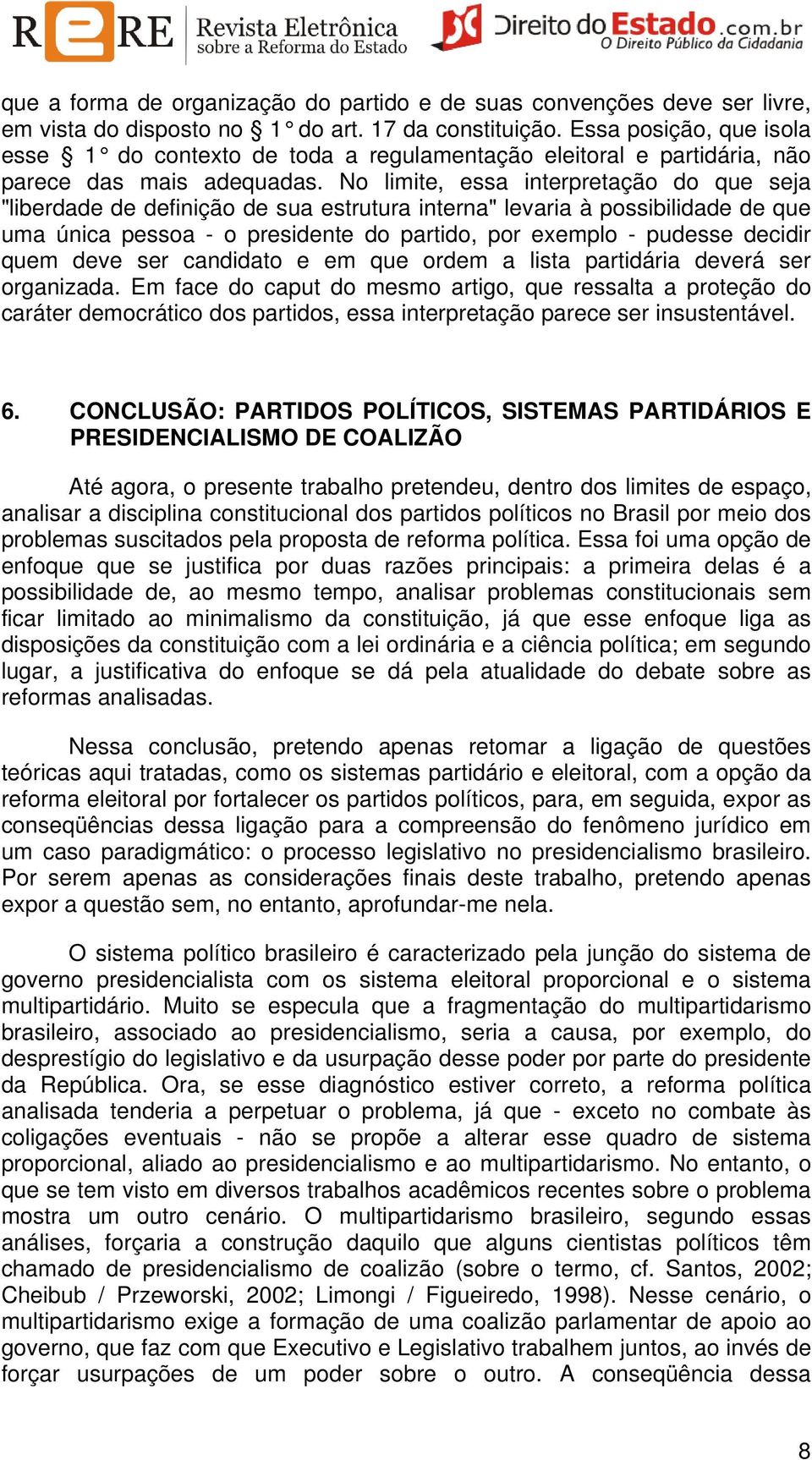 RERE Revista Eletrônica sobre a Reforma do Estado

Direito do Estado.com.br O Direito Público da Cidadania

que a forma de organização do partido e de suas convenções deve ser livre, em vista do disposto no § 1° do art. 17 da constituição. Essa posição, que isola esse § 1° do contexto de toda a regulamentação eleitoral e partidária, não parece das mais adequadas. No limite, essa interpretação do que seja "liberdade de definição de sua estrutura interna" levaria à possibilidade de que uma única pessoa - o presidente do partido, por exemplo - pudesse decidir quem deve ser candidato e em que ordem a lista partidária deverá ser organizada. Em face do caput do mesmo artigo, que ressalta a proteção do caráter democrático dos partidos, essa interpretação parece ser insustentável.

6. CONCLUSÃO: PARTIDOS POLÍTICOS, SISTEMAS PARTIDÁRIOS E PRESIDENCIALISMO DE COALIZÃO

Até agora, o presente trabalho pretendeu, dentro dos limites de espaço, analisar a disciplina constitucional dos partidos políticos no Brasil por meio dos problemas suscitados pela proposta de reforma política. Essa foi uma opção de enfoque que se justifica por duas razões principais: a primeira delas é a possibilidade de, ao mesmo tempo, analisar problemas constitucionais sem ficar limitado ao minimalismo da constituição, já que esse enfoque liga as disposições da constituição com a lei ordinária e a ciência política; em segundo lugar, a justificativa do enfoque se dá pela atualidade do debate sobre as reformas analisadas.

Nessa conclusão, pretendo apenas retomar a ligação de questões teóricas aqui tratadas, como os sistemas partidário e eleitoral, com a opção da reforma eleitoral por fortalecer os partidos políticos, para, em seguida, expor as conseqüências dessa ligação para a compreensão do fenômeno jurídico em um caso paradigmático: o processo legislativo no presidencialismo brasileiro. Por serem apenas as considerações finais deste trabalho, pretendo apenas expor a questão sem, no entanto, aprofundar-me nela.

O sistema político brasileiro é caracterizado pela junção do sistema de governo presidencialista com os sistema eleitoral proporcional e o sistema multipartidário. Muito se especula que a fragmentação do multipartidarismo brasileiro, associado ao presidencialismo, seria a causa, por exemplo, do desprestígio do legislativo e da usurpação desse poder por parte do presidente da República. Ora, se esse diagnóstico estiver correto, a reforma política analisada tenderia a perpetuar o problema, já que - exceto no combate às coligações eventuais - não se propõe a alterar esse quadro de sistema proporcional, aliado ao presidencialismo e ao multipartidarismo. No entanto, o que se tem visto em diversos trabalhos acadêmicos recentes sobre o problema mostra um outro cenário. O multipartidarismo brasileiro, segundo essas análises, forçaria a construção daquilo que alguns cientistas políticos têm chamado de presidencialismo de coalizão (sobre o termo, cf. Santos, 2002; Cheibub / Przeworski, 2002; Limongi / Figueiredo, 1998). Nesse cenário, o multipartidarismo exige a formação de uma coalizão parlamentar de apoio ao governo, que faz com que Executivo e Legislativo trabalhem juntos, ao invés de forçar usurpações de um poder sobre o outro. A conseqüência dessa

8